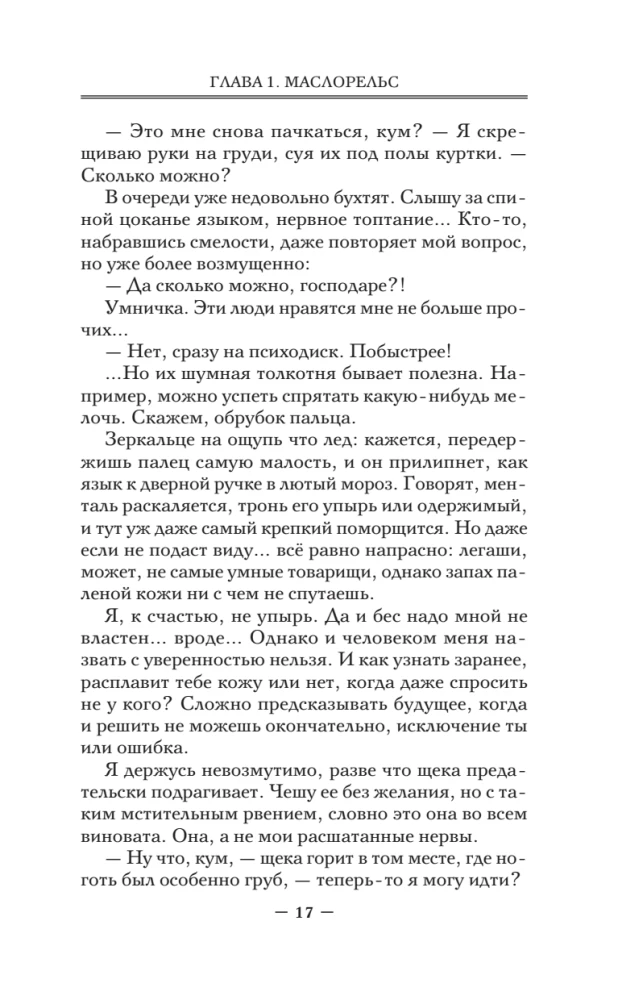 ГЛАВА 1. МАСЛОРЕЛЬС

— Это мне снова пачкаться, кум? — Я скрещиваю руки на груди, суя их под полы куртки. — Сколько можно?

В очереди уже недовольно бухтят. Слышу за спиной цоканье языком, нервное топтание… Кто-то, набравшись смелости, даже повторяет мой вопрос, но уже более возмущенно:

— Да сколько можно, господаре?!

Умничка. Эти люди нравятся мне не больше прочих…

— Нет, сразу на психодиск. Побыстрее!

…Но их шумная толкотня бывает полезна. Например, можно успеть спрятать какую-нибудь мелочь. Скажем, обрубок пальца.

Зеркальце на ощупь что лед: кажется, передержишь палец самую малость, и он прилипнет, как язык к дверной ручке в лютый мороз. Говорят, менталь раскаляется, тронь его упырь или одержимый, и тут уж даже самый крепкий поморщится. Но даже если не подаст виду… всё равно напрасно: легаши, может, не самые умные товарищи, однако запах паленой кожи ни с чем не спутаешь.

Я, к счастью, не упырь. Да и бес надо мной не властен… вроде… Однако и человеком меня назвать с уверенностью нельзя. И как узнать заранее, расплавит тебе кожу или нет, когда даже спросить не у кого? Сложно предсказывать будущее, когда и решить не можешь окончательно, исключение ты или ошибка.

Я держусь невозмутимо, разве что щека предательски подрагивает. Чешу ее без желания, но с таким мстительным рвением, словно это она во всем виновата. Она, а не мои расшатанные нервы.

— Ну что, кум, — щека горит в том месте, где ноготь был особенно груб, — теперь-то я могу идти?

— 17 —